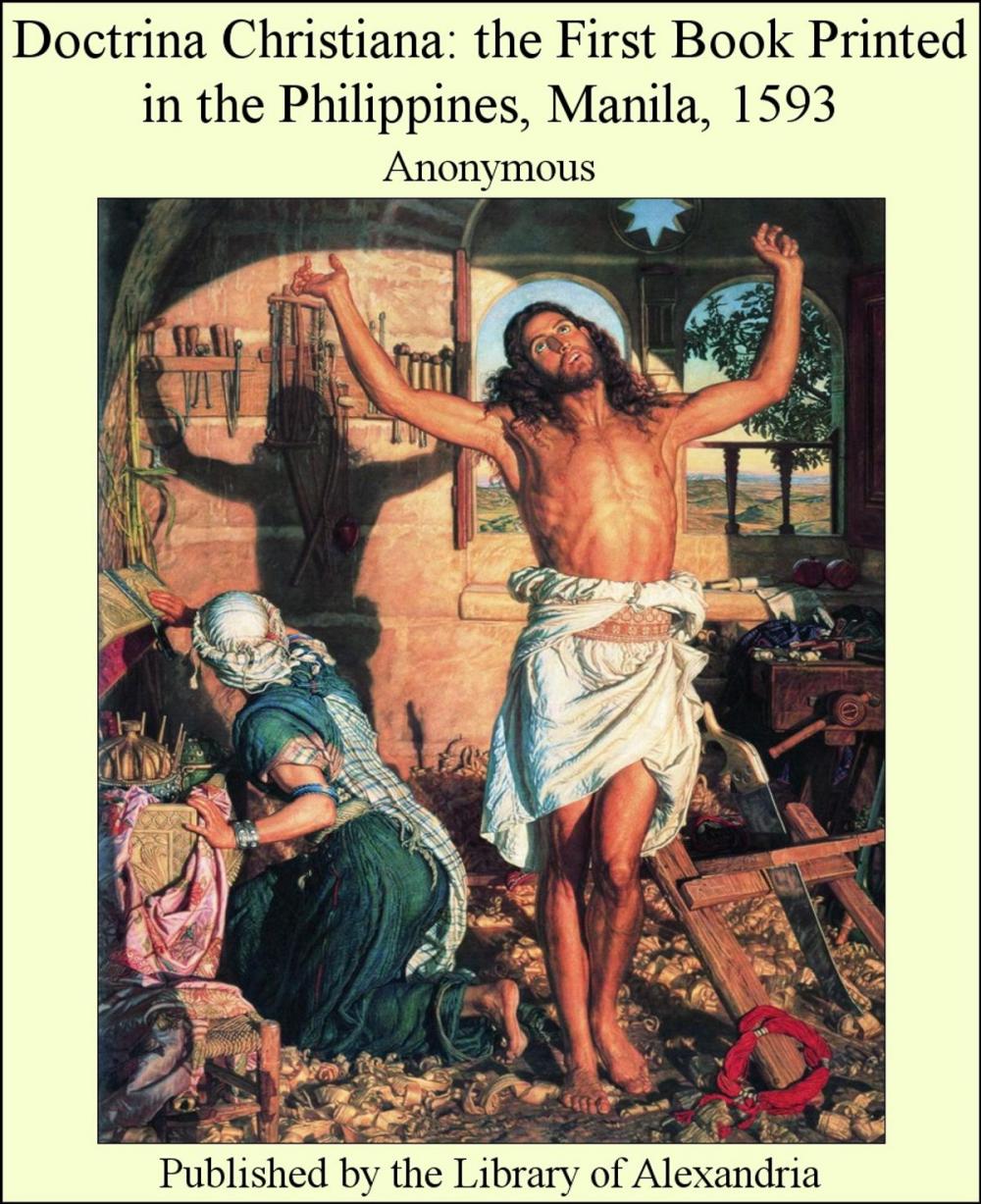 Doctrina Christiana: the First Book Printed in the Philippines, Manila, 1593

Anonymous

Published by the Library of Alexandria